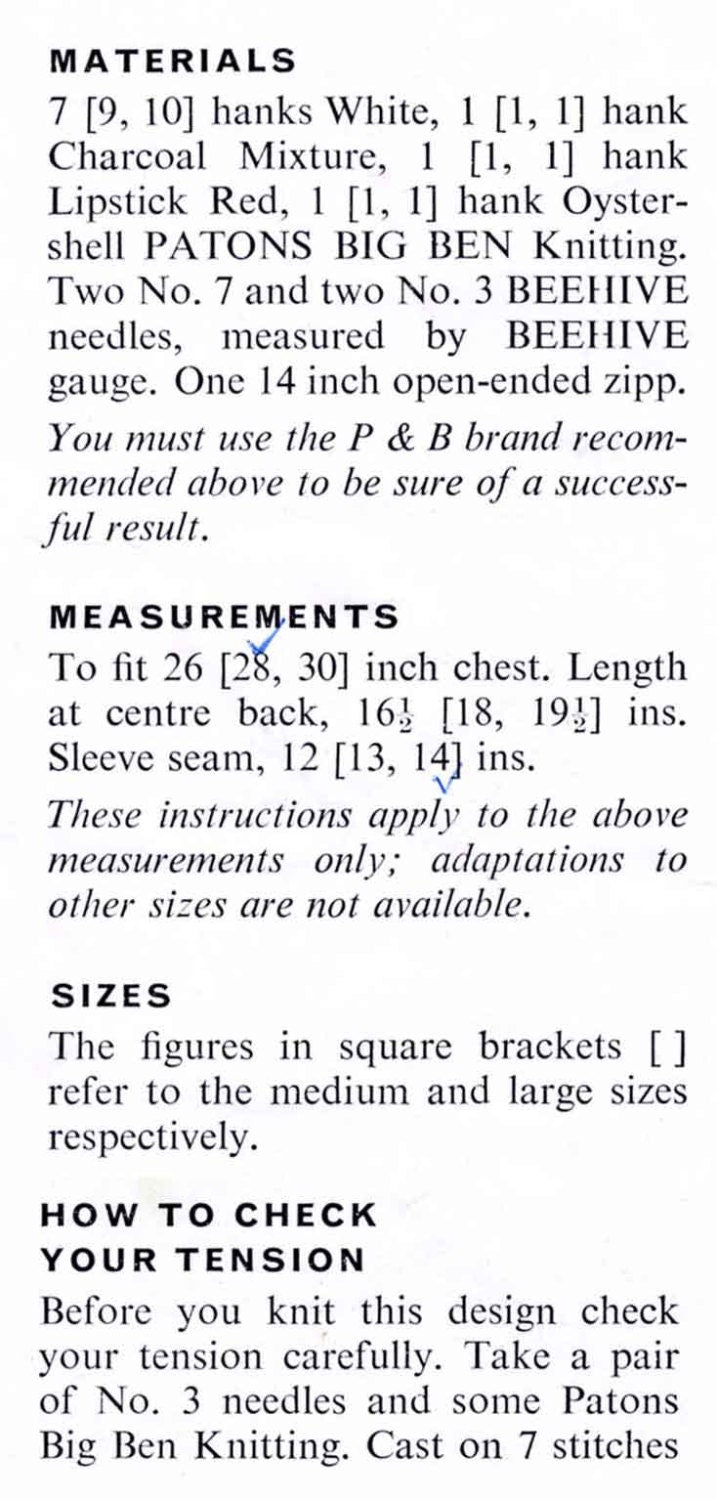 MATERIALS

7 [9, 10] hanks White, 1 [1, 1] hank Charcoal Mixture, 1 [1, 1] hank Lipstick Red, 1 [1, 1] hank Oystershell PATONS BIG BEN Knitting. Two No. 7 and two No. 3 BEEHIVE needles, measured by BEEHIVE gauge. One 14 inch open-ended zipp.

You must use the P & B brand recommended above to be sure of a successful result.

MEASUREMENTS

To fit 26 [28, 30] inch chest. Length at centre back, $16\frac{1}{2}$ [18, $19\frac{1}{2}$] ins. Sleeve seam, 12 [13, 14] ins.

These instructions apply to the above measurements only; adaptations to other sizes are not available.

SIZES

The figures in square brackets [ ] refer to the medium and large sizes respectively.

HOW TO CHECK YOUR TENSION

Before you knit this design check your tension carefully. Take a pair of No. 3 needles and some Patons Big Ben Knitting. Cast on 7 stitches